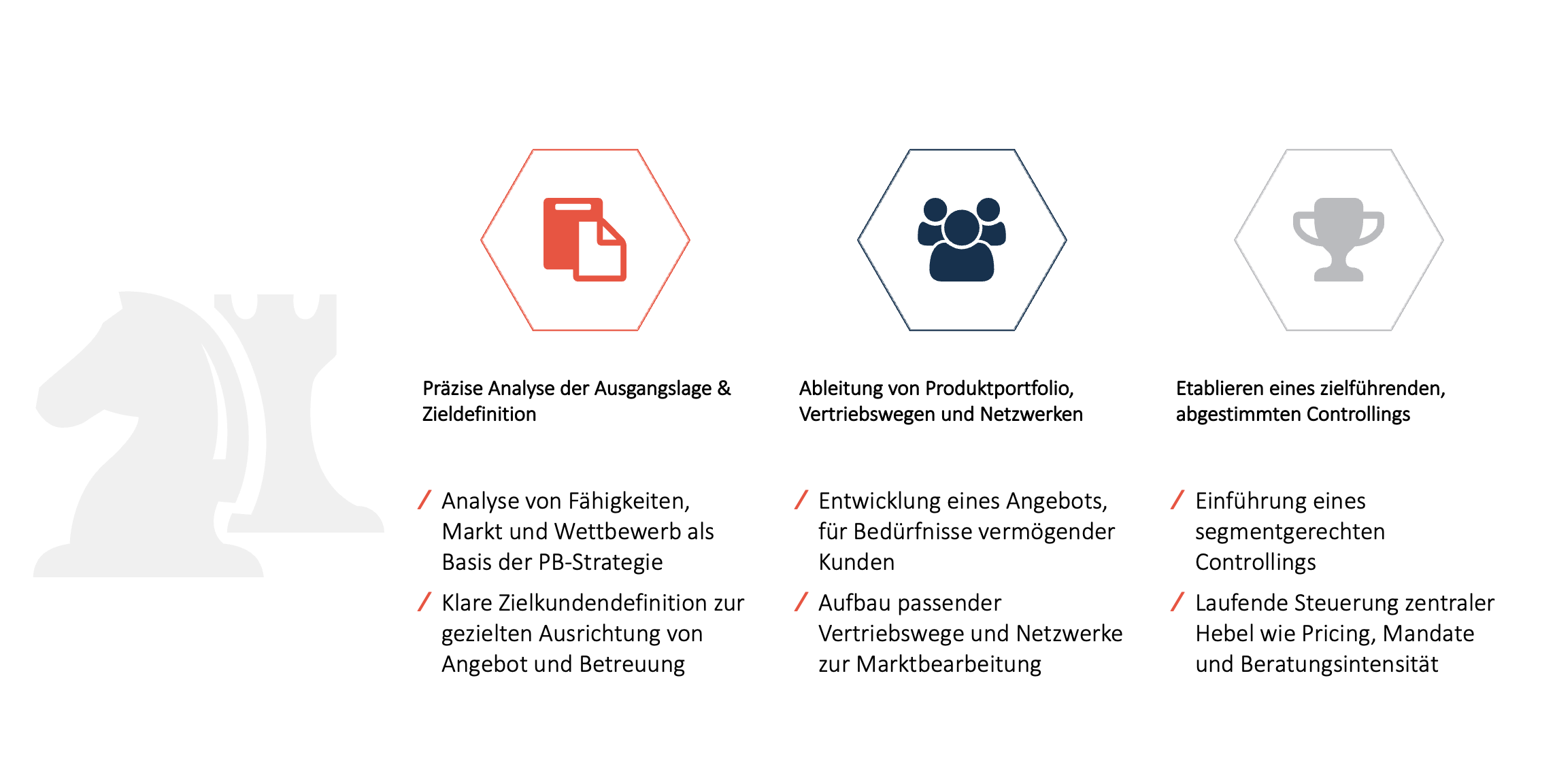 Präzise Analyse der Ausgangslage & Zieldefinition

/ Analyse von Fähigkeiten, Markt und Wettbewerb als Basis der PB-Strategie

/ Klare Zielkundendefinition zur gezielten Ausrichtung von Angebot und Betreuung

Ableitung von Produktportfolio, Vertriebswegen und Netzwerken

/ Entwicklung eines Angebots, für Bedürfnisse vermögender Kunden

/ Aufbau passender Vertriebswege und Netzwerke zur Marktbearbeitung

Etablieren eines zielführenden, abgestimmten Controllings

/ Einführung eines segmentgerechten Controllings

/ Laufende Steuerung zentraler Hebel wie Pricing, Mandate und Beratungsintensität